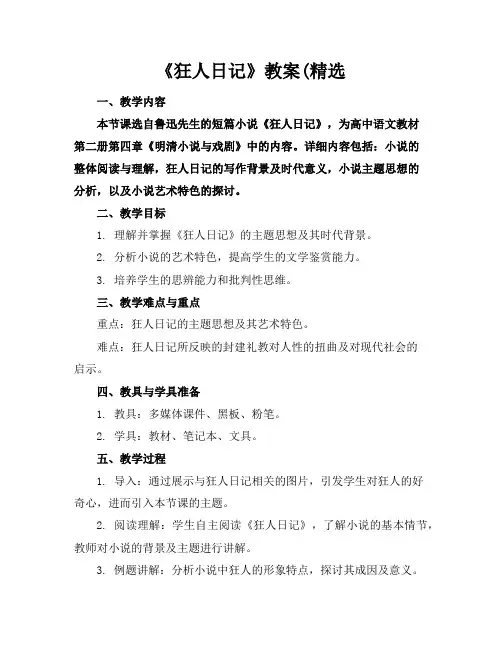 《狂人日记》教案(精选

一、教学内容

本节课选自鲁迅先生的短篇小说《狂人日记》，为高中语文教材第二册第四章《明清小说与戏剧》中的内容。详细内容包括：小说的整体阅读与理解，狂人日记的写作背景及时代意义，小说主题思想的分析，以及小说艺术特色的探讨。

二、教学目标

1. 理解并掌握《狂人日记》的主题思想及其时代背景。

2. 分析小说的艺术特色，提高学生的文学鉴赏能力。

3. 培养学生的思辨能力和批判性思维。

三、教学难点与重点

重点：狂人日记的主题思想及其艺术特色。

难点：狂人日记所反映的封建礼教对人性的扭曲及对现代社会的启示。

四、教具与学具准备

1. 教具：多媒体课件、黑板、粉笔。

2. 学具：教材、笔记本、文具。

五、教学过程

1. 导入：通过展示与狂人日记相关的图片，引发学生对狂人的好奇心，进而引入本节课的主题。

2. 阅读理解：学生自主阅读《狂人日记》，了解小说的基本情节，教师对小说的背景及主题进行讲解。

3. 例题讲解：分析小说中狂人的形象特点，探讨其成因及意义。